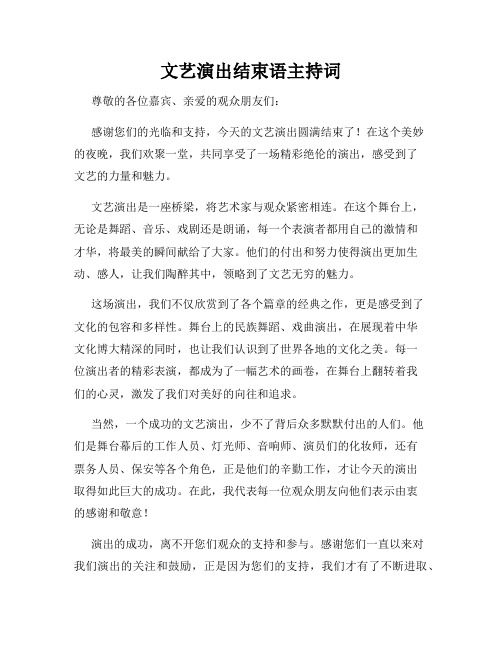 文艺演出结束语主持词

尊敬的各位嘉宾、亲爱的观众朋友们：

感谢您们的光临和支持，今天的文艺演出圆满结束了！在这个美妙的夜晚，我们欢聚一堂，共同享受了一场精彩绝伦的演出，感受到了文艺的力量和魅力。

文艺演出是一座桥梁，将艺术家与观众紧密相连。在这个舞台上，无论是舞蹈、音乐、戏剧还是朗诵，每一个表演者都用自己的激情和才华，将最美的瞬间献给了大家。他们的付出和努力使得演出更加生动、感人，让我们陶醉其中，领略到了文艺无穷的魅力。

这场演出，我们不仅欣赏到了各个篇章的经典之作，更是感受到了文化的包容和多样性。舞台上的民族舞蹈、戏曲演出，在展现着中华文化博大精深的同时，也让我们认识到了世界各地的文化之美。每一位演出者的精彩表演，都成为了一幅艺术的画卷，在舞台上翻转着我们的心灵，激发了我们对美好的向往和追求。

当然，一个成功的文艺演出，少不了背后众多默默付出的人们。他们是舞台幕后的工作人员、灯光师、音响师、演员们的化妆师，还有票务人员、保安等各个角色，正是他们的辛勤工作，才让今天的演出取得如此巨大的成功。在此，我代表每一位观众朋友向他们表示由衷的感谢和敬意！

演出的成功，离不开您们观众的支持和参与。感谢您们一直以来对我们演出的关注和鼓励，正是因为您们的支持，我们才有了不断进取、